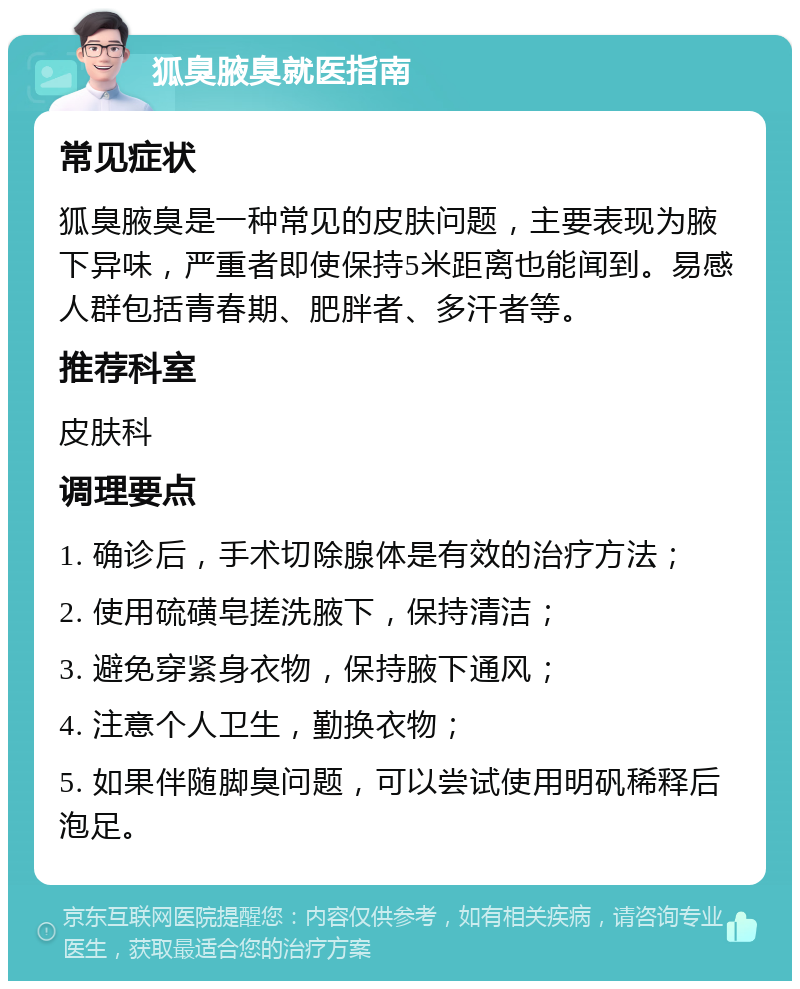 狐臭腋臭就医指南

常见症状

狐臭腋臭是一种常见的皮肤问题，主要表现为腋下异味，严重者即使保持5米距离也能闻到。易感人群包括青春期、肥胖者、多汗者等。

推荐科室

皮肤科

调理要点

1. 确诊后，手术切除腺体是有效的治疗方法；

2. 使用硫磺皂搓洗腋下，保持清洁；

3. 避免穿紧身衣物，保持腋下通风；

4. 注意个人卫生，勤换衣物；

5. 如果伴随脚臭问题，可以尝试使用明矾稀释后泡足。

京东互联网医院提醒您：内容仅供参考，如有相关疾病，请咨询专业医生，获取最适合您的治疗方案